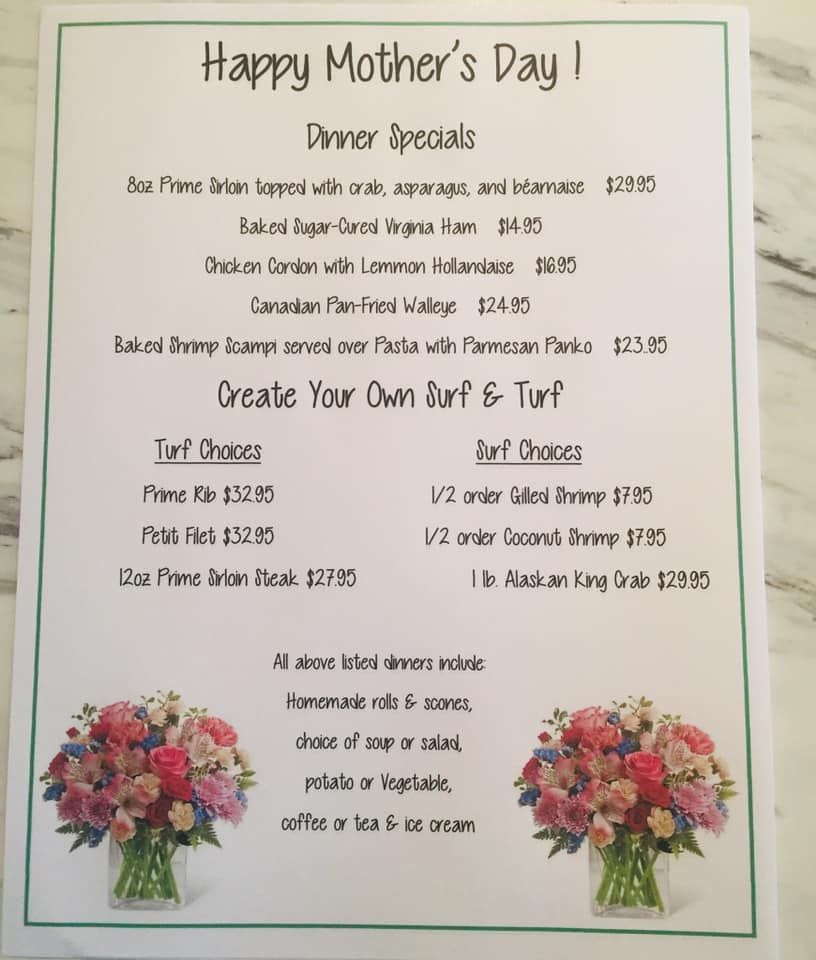 Happy Mother's Day !

Dinner Specials

8oz Prime Sirloin topped with crab, asparagus, and béarnaise $29.95

Baked Sugar-Cured Virginia Ham $14.95

Chicken Cordon with Lemmon Hollandaise $16.95

Canadian Pan-Fried Walleye $24.95

Baked Shrimp Scampi served over Pasta with Parmesan Panko $23.95

Create Your Own Surf & Turf

Turf Choices

Prime Rib $32.95

Petit Filet $32.95

12oz Prime Sirloin Steak $27.95

Surf Choices

1/2 order Gilled Shrimp $7.95

1/2 order Coconut Shrimp $7.95

1 lb. Alaskan King Crab $29.95

All above listed dinners include:
Homemade rolls & scones,
choice of soup or salad,
potato or Vegetable,
coffee or tea & ice cream